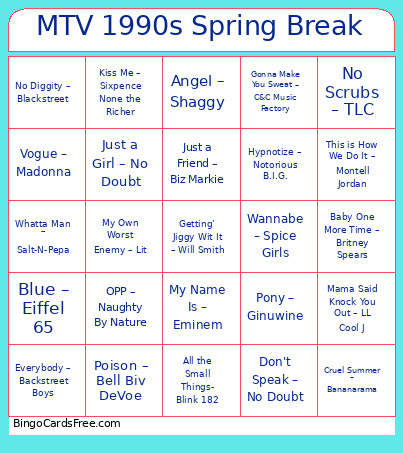 MTV 1990s Spring Break

| | | | | |
|---|---|---|---|---|
| No Diggity – Blackstreet | Kiss Me – Sixpence None the Richer | Angel – Shaggy | Gonna Make You Sweat – C&C Music Factory | No Scrubs – TLC |
| Vogue – Madonna | Just a Girl – No Doubt | Just a Friend – Biz Markie | Hypnotize – Notorious B.I.G. | This is How We Do It – Montell Jordan |
| Whatta Man – Salt-N-Pepa | My Own Worst Enemy – Lit | Getting' Jiggy Wit It – Will Smith | Wannabe – Spice Girls | Baby One More Time – Britney Spears |
| Blue – Eiffel 65 | OPP – Naughty By Nature | My Name Is – Eminem | Pony – Ginuwine | Mama Said Knock You Out – LL Cool J |
| Everybody – Backstreet Boys | Poison – Bell Biv DeVoe | All the Small Things- Blink 182 | Don't Speak – No Doubt | Cruel Summer – Bananarama |

BingoCardsFree.com